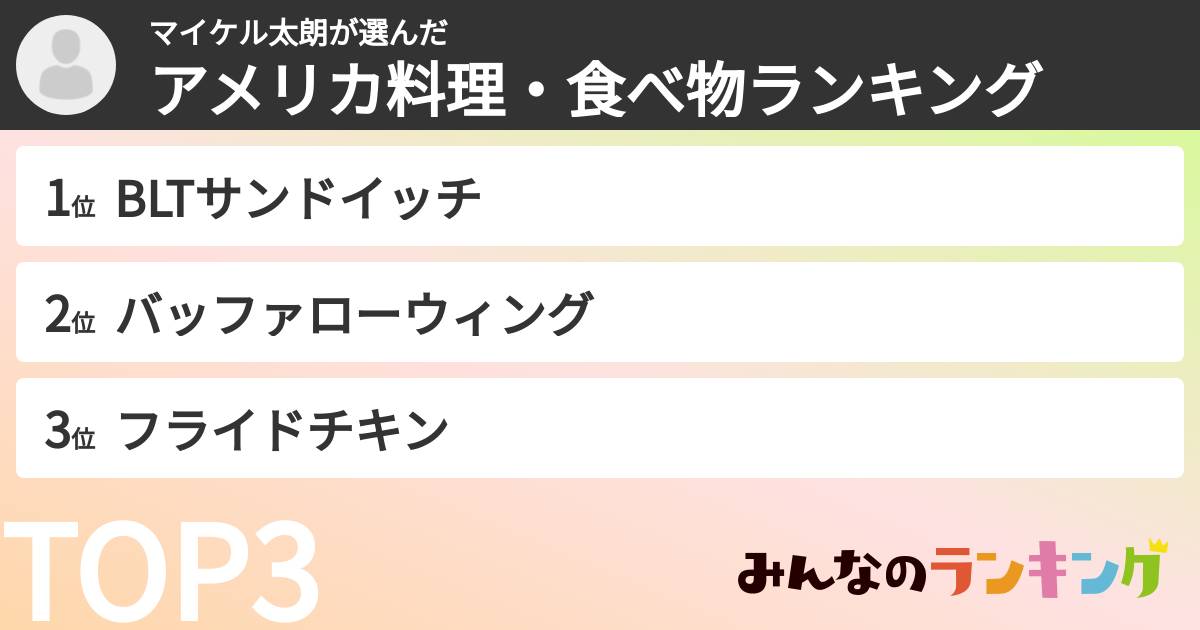 マイケル太朗が選んだ
アメリカ料理・食べ物ランキング

1位 BLTサンドイッチ

2位 バッファローウィング

3位 フライドチキン

TOP3

みんなのランキング